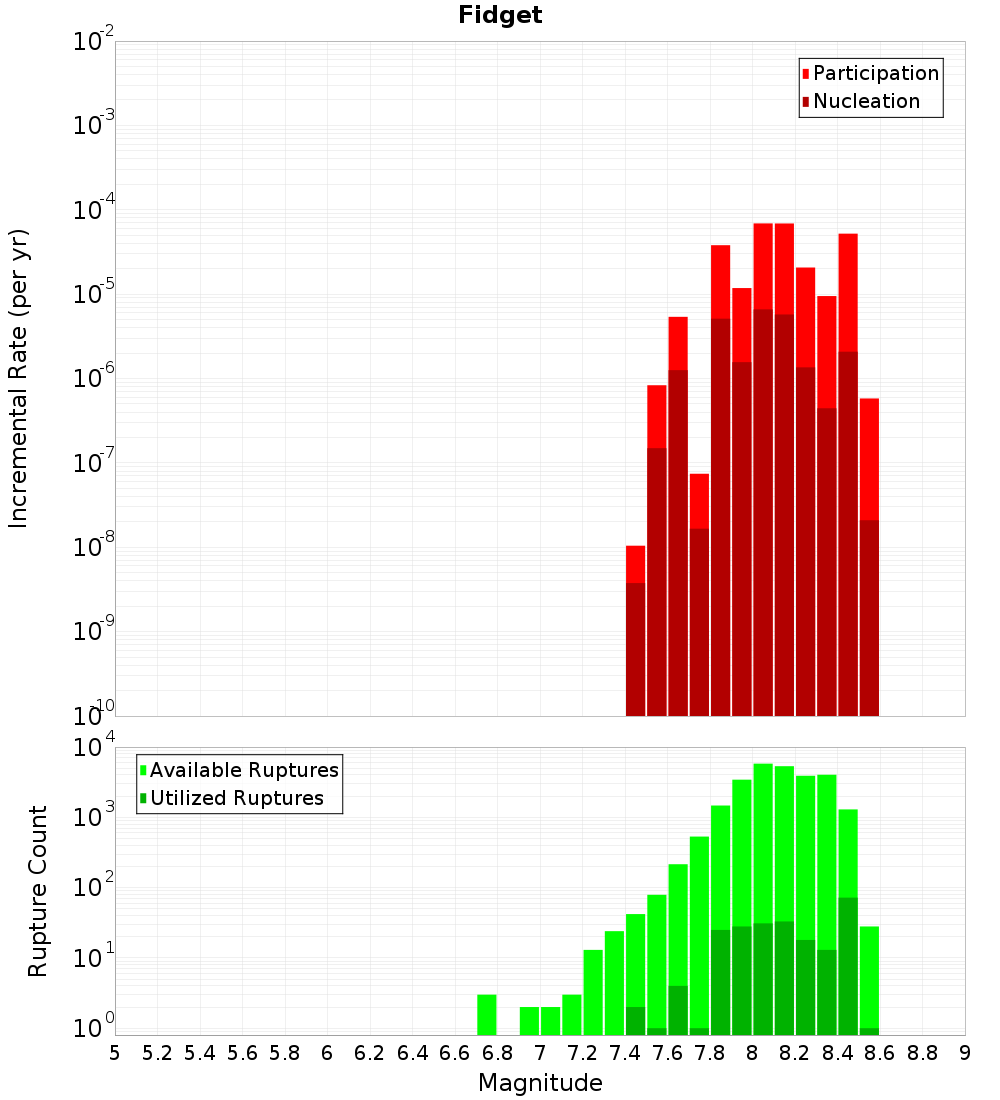 Fidget

Participation
Nucleation

Incremental Rate (per yr)

$10^{-2}$
$10^{-3}$
$10^{-4}$
$10^{-5}$
$10^{-6}$
$10^{-7}$
$10^{-8}$
$10^{-9}$
$10^{-10}$

Available Ruptures
Utilized Ruptures

Rupture Count

$10^{4}$
$10^{3}$
$10^{2}$
$10^{1}$
$10^{0}$

5 5.2 5.4 5.6 5.8 6 6.2 6.4 6.6 6.8 7 7.2 7.4 7.6 7.8 8 8.2 8.4 8.6 8.8 9

Magnitude